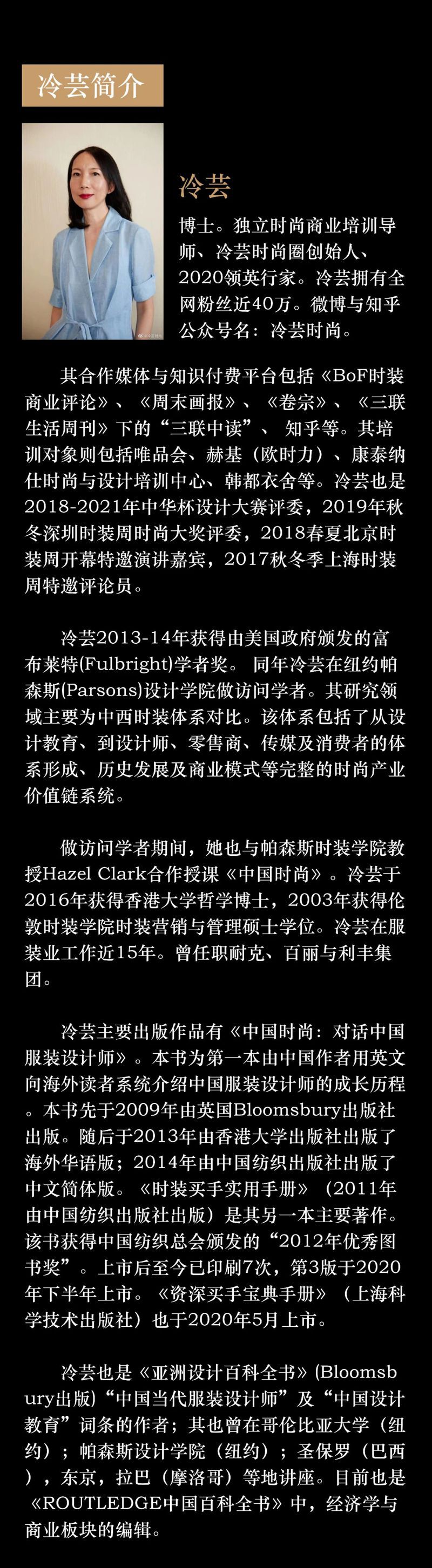 冷芸简介

冷芸

博士。独立时尚商业培训导师、冷芸时尚圈创始人、2020领英行家。冷芸拥有全网粉丝近40万。微博与知乎公众号名：冷芸时尚。

其合作媒体与知识付费平台包括《BoF时装商业评论》、《周末画报》、《卷宗》、《三联生活周刊》下的“三联中读”、 知乎等。其培训对象则包括唯品会、赫基（欧时力）、康泰纳仕时尚与设计培训中心、韩都衣舍等。冷芸也是2018-2021年中华杯设计大赛评委，2019年秋冬深圳时装周时尚大奖评委，2018春夏北京时装周开幕特邀演讲嘉宾，2017秋冬季上海时装周特邀评论员。

冷芸2013-14年获得由美国政府颁发的富布莱特(Fulbright)学者奖。 同年冷芸在纽约帕森斯(Parsons)设计学院做访问学者。其研究领域主要为中西时装体系对比。该体系包括了从设计教育、到设计师、零售商、传媒及消费者的体系形成、历史发展及商业模式等完整的时尚产业价值链系统。

做访问学者期间，她也与帕森斯时装学院教授Hazel Clark合作授课《中国时尚》。冷芸于2016年获得香港大学哲学博士，2003年获得伦敦时装学院时装营销与管理硕士学位。冷芸在服装业工作近15年。曾任职耐克、百丽与利丰集团。

冷芸主要出版作品有《中国时尚：对话中国服装设计师》。本书为第一本由中国作者用英文向海外读者系统介绍中国服装设计师的成长历程。本书先于2009年由英国Bloomsbury出版社出版。随后于2013年由香港大学出版社出版了海外华语版；2014年由中国纺织出版社出版了中文简体版。《时装买手实用手册》（2011年由中国纺织出版社出版）是其另一本主要著作。该书获得中国纺织总会颁发的“2012年优秀图书奖”。上市后至今已印刷7次，第3版于2020年下半年上市。《资深买手宝典手册》（上海科学技术出版社）也于2020年5月上市。

冷芸也是《亚洲设计百科全书》(Bloomsbury出版)“中国当代服装设计师”及“中国设计教育”词条的作者；其也曾在哥伦比亚大学（纽约）；帕森斯设计学院（纽约）；圣保罗（巴西），东京，拉巴（摩洛哥）等地讲座。目前也是《ROUTLEDGE中国百科全书》中，经济学与商业板块的编辑。